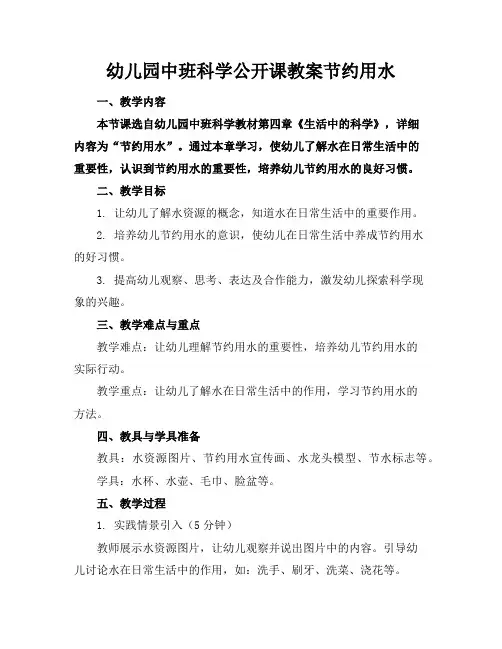 幼儿园中班科学公开课教案节约用水

一、教学内容

本节课选自幼儿园中班科学教材第四章《生活中的科学》，详细内容为“节约用水”。通过本章学习，使幼儿了解水在日常生活中的重要性，认识到节约用水的重要性，培养幼儿节约用水的良好习惯。

二、教学目标

1. 让幼儿了解水资源的概念，知道水在日常生活中的重要作用。

2. 培养幼儿节约用水的意识，使幼儿在日常生活中养成节约用水的好习惯。

3. 提高幼儿观察、思考、表达及合作能力，激发幼儿探索科学现象的兴趣。

三、教学难点与重点

教学难点：让幼儿理解节约用水的重要性，培养幼儿节约用水的实际行动。

教学重点：让幼儿了解水在日常生活中的作用，学习节约用水的方法。

四、教具与学具准备

教具：水资源图片、节约用水宣传画、水龙头模型、节水标志等。

学具：水杯、水壶、毛巾、脸盆等。

五、教学过程

1. 实践情景引入（5分钟）

教师展示水资源图片，让幼儿观察并说出图片中的内容。引导幼儿讨论水在日常生活中的作用，如：洗手、刷牙、洗菜、浇花等。